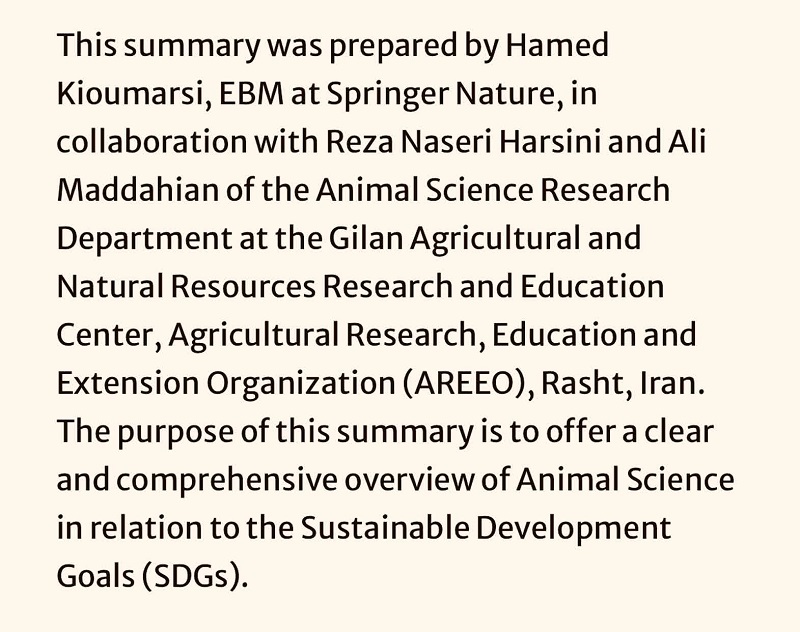 This summary was prepared by Hamed Kioumarsi, EBM at Springer Nature, in collaboration with Reza Naseri Harsini and Ali Maddahian of the Animal Science Research Department at the Gilan Agricultural and Natural Resources Research and Education Center, Agricultural Research, Education and Extension Organization (AREEO), Rasht, Iran. The purpose of this summary is to offer a clear and comprehensive overview of Animal Science in relation to the Sustainable Development Goals (SDGs).